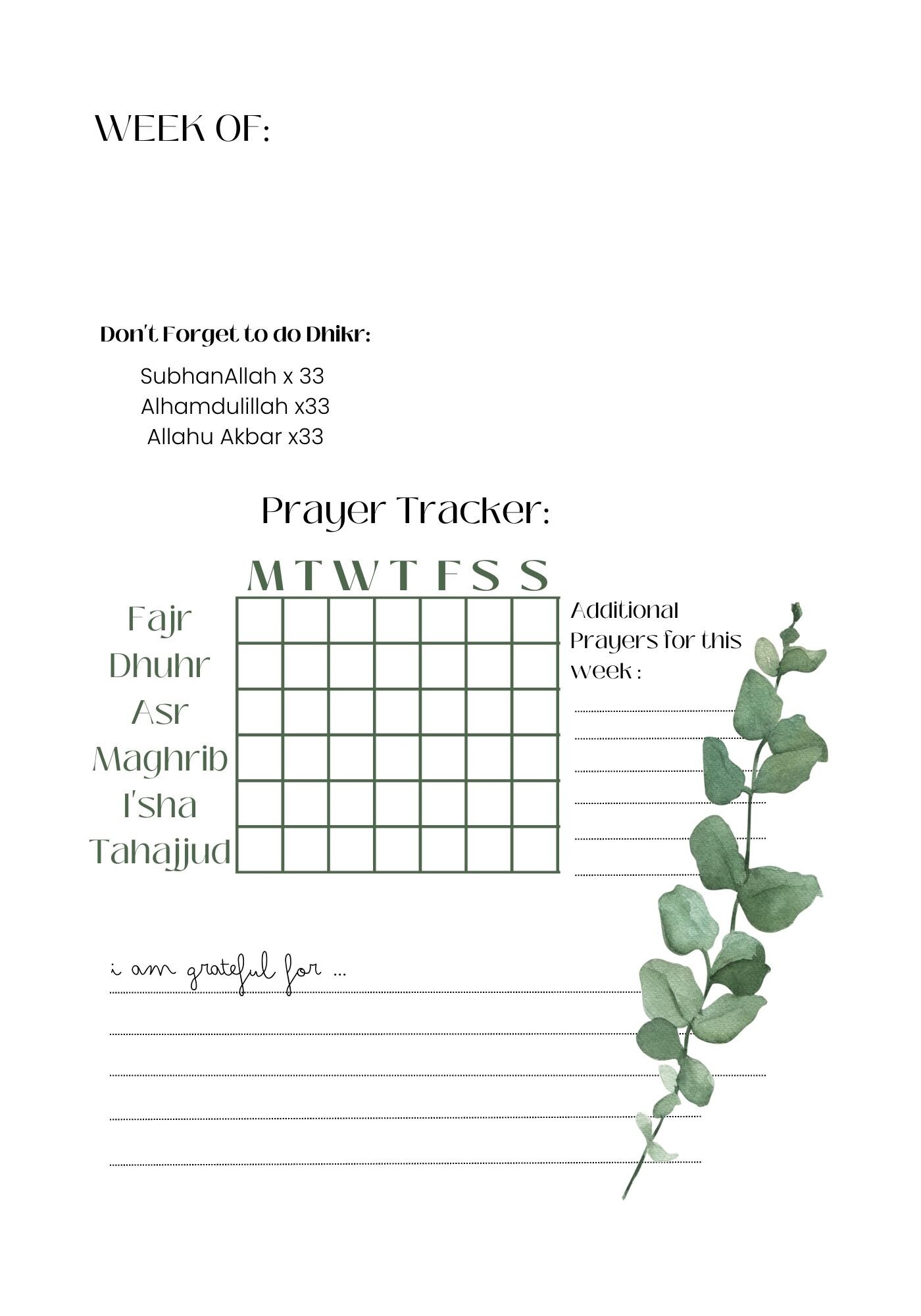 WEEK OF:

Don't Forget to do Dhikr:

SubhanAllah x 33
Alhamdulillah x33
Allahu Akbar x33

Prayer Tracker:

| | M | T | W | T | F | S | S |
|---|---|---|---|---|---|---|---|
| Fajr | | | | | | | |
| Dhuhr | | | | | | | |
| Asr | | | | | | | |
| Maghrib | | | | | | | |
| I'sha | | | | | | | |
| Tahajjud | | | | | | | |

Additional Prayers for this week :

i am grateful for ...